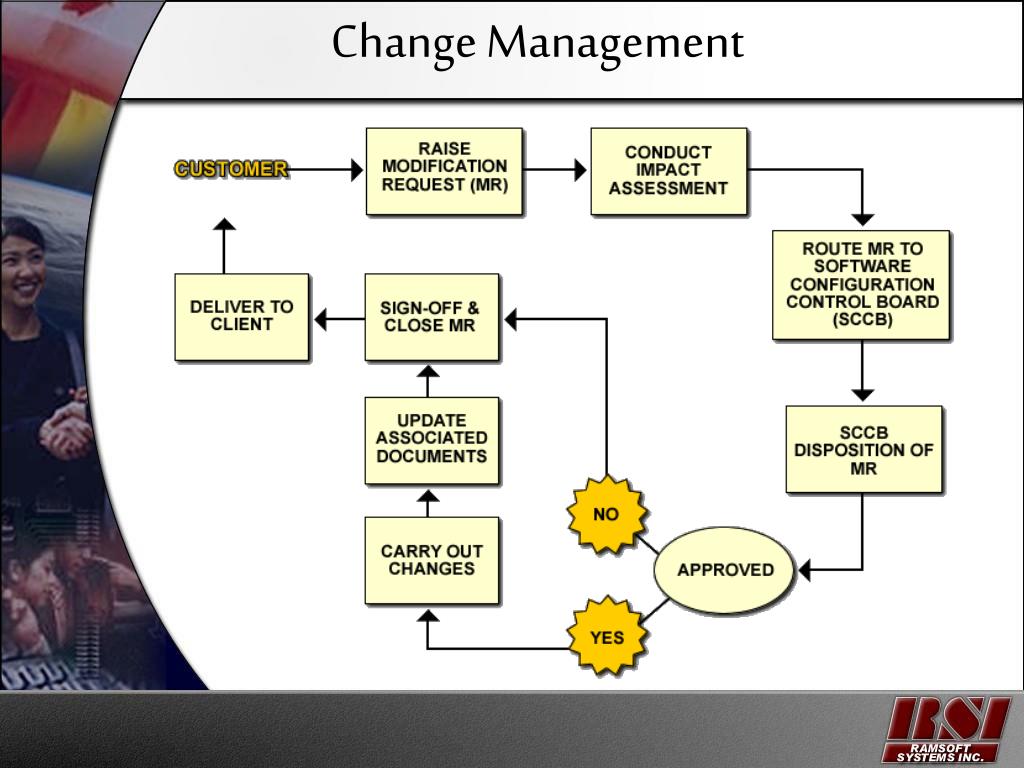 Change Management

CUSTOMER

RAISE MODIFICATION REQUEST (MR)

CONDUCT IMPACT ASSESSMENT

ROUTE MR TO SOFTWARE CONFIGURATION CONTROL BOARD (SCCB)

SCCB DISPOSITION OF MR

APPROVED

NO

YES

CARRY OUT CHANGES

UPDATE ASSOCIATED DOCUMENTS

SIGN-OFF & CLOSE MR

DELIVER TO CLIENT

RSI
RAMSOFT SYSTEMS INC.